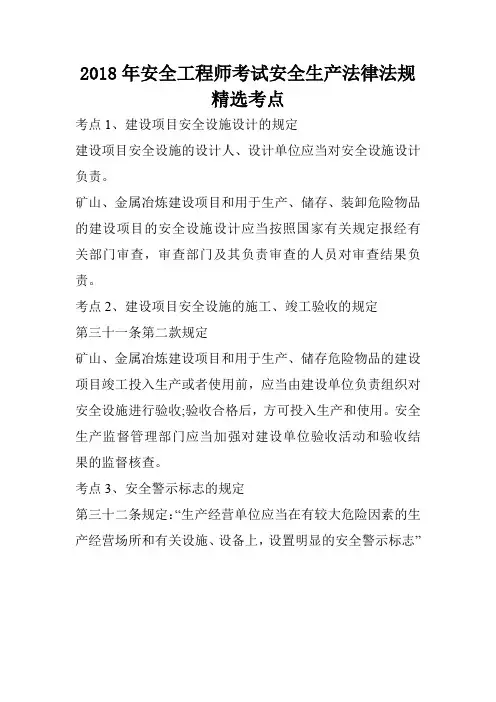 2018 年安全工程师考试安全生产法律法规精选考点

考点 1、建设项目安全设施设计的规定

建设项目安全设施的设计人、设计单位应当对安全设施设计负责。

矿山、金属冶炼建设项目和用于生产、储存、装卸危险物品的建设项目的安全设施设计应当按照国家有关规定报经有关部门审查，审查部门及其负责审查的人员对审查结果负责。

考点 2、建设项目安全设施的施工、竣工验收的规定

第三十一条第二款规定

矿山、金属冶炼建设项目和用于生产、储存危险物品的建设项目竣工投入生产或者使用前，应当由建设单位负责组织对安全设施进行验收;验收合格后，方可投入生产和使用。安全生产监督管理部门应当加强对建设单位验收活动和验收结果的监督核查。

考点 3、安全警示标志的规定

第三十二条规定:“生产经营单位应当在有较大危险因素的生产经营场所和有关设施、设备上，设置明显的安全警示标志”